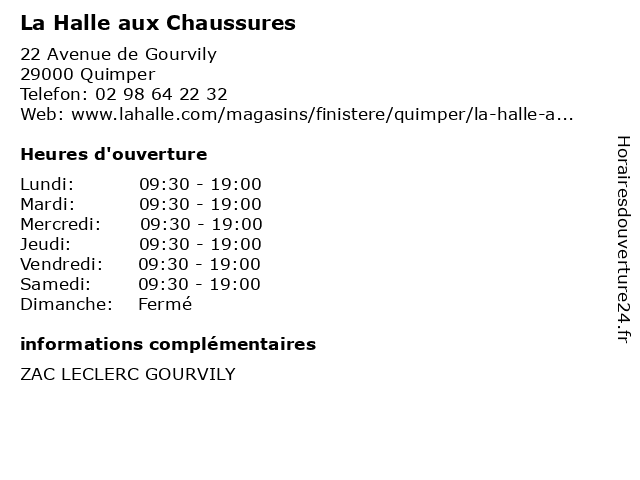 La Halle aux Chaussures

22 Avenue de Gourvily
29000 Quimper
Telefon: 02 98 64 22 32
Web: www.lahalle.com/magasins/finistere/quimper/la-halle-a...

Heures d'ouverture

| | |
|---|---|
| Lundi: | 09:30 - 19:00 |
| Mardi: | 09:30 - 19:00 |
| Mercredi: | 09:30 - 19:00 |
| Jeudi: | 09:30 - 19:00 |
| Vendredi: | 09:30 - 19:00 |
| Samedi: | 09:30 - 19:00 |
| Dimanche: | Fermé |

informations complémentaires

ZAC LECLERC GOURVILY

Horairesdouverture24.fr